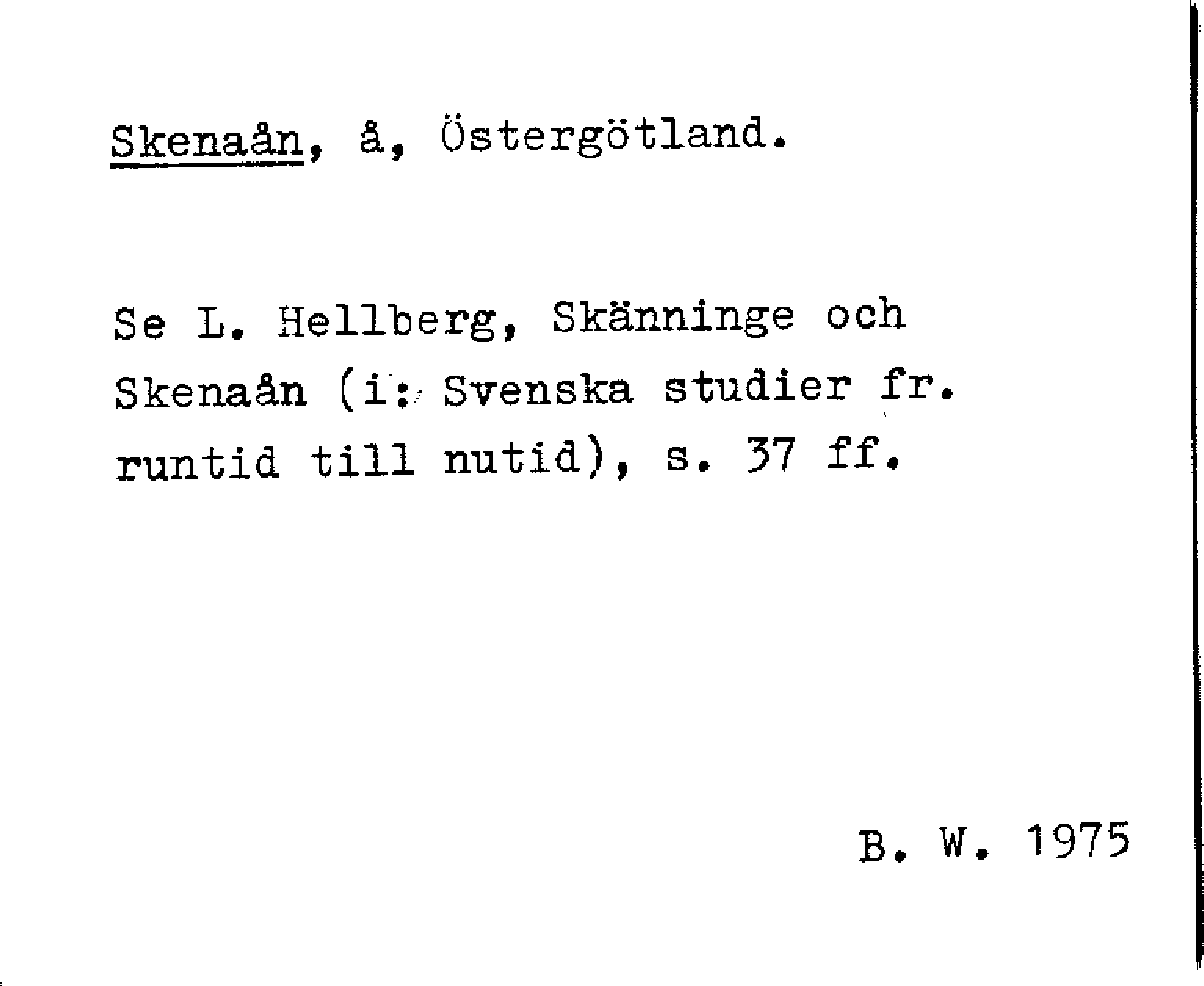 Skenaån, å, Östergötland.

Se L. Hellberg, Skänninge och Skenaån (i: Svenska studier fr. runtid till nutid), s. 37 ff.

B. W. 1975